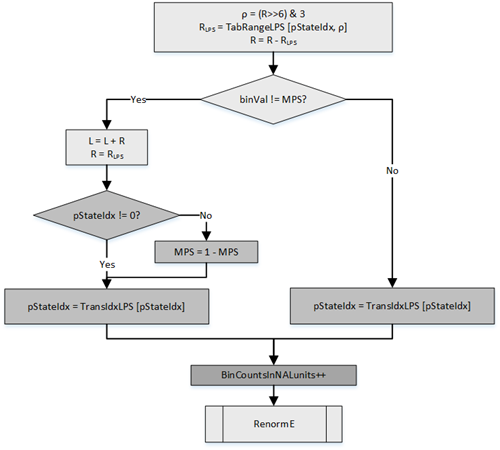 $\rho$ = (R>>6) & 3
$R_{LPS}$ = TabRangeLPS [pStateIdx, $\rho$]
R = R - $R_{LPS}$

binVal != MPS?

Yes

No

L = L + R
R = $R_{LPS}$

pStateIdx != 0?

No

MPS = 1 - MPS

Yes

pStateIdx = TransIdxLPS [pStateIdx]

pStateIdx = TransIdxLPS [pStateIdx]

BinCountsInNALunits++

RenormE